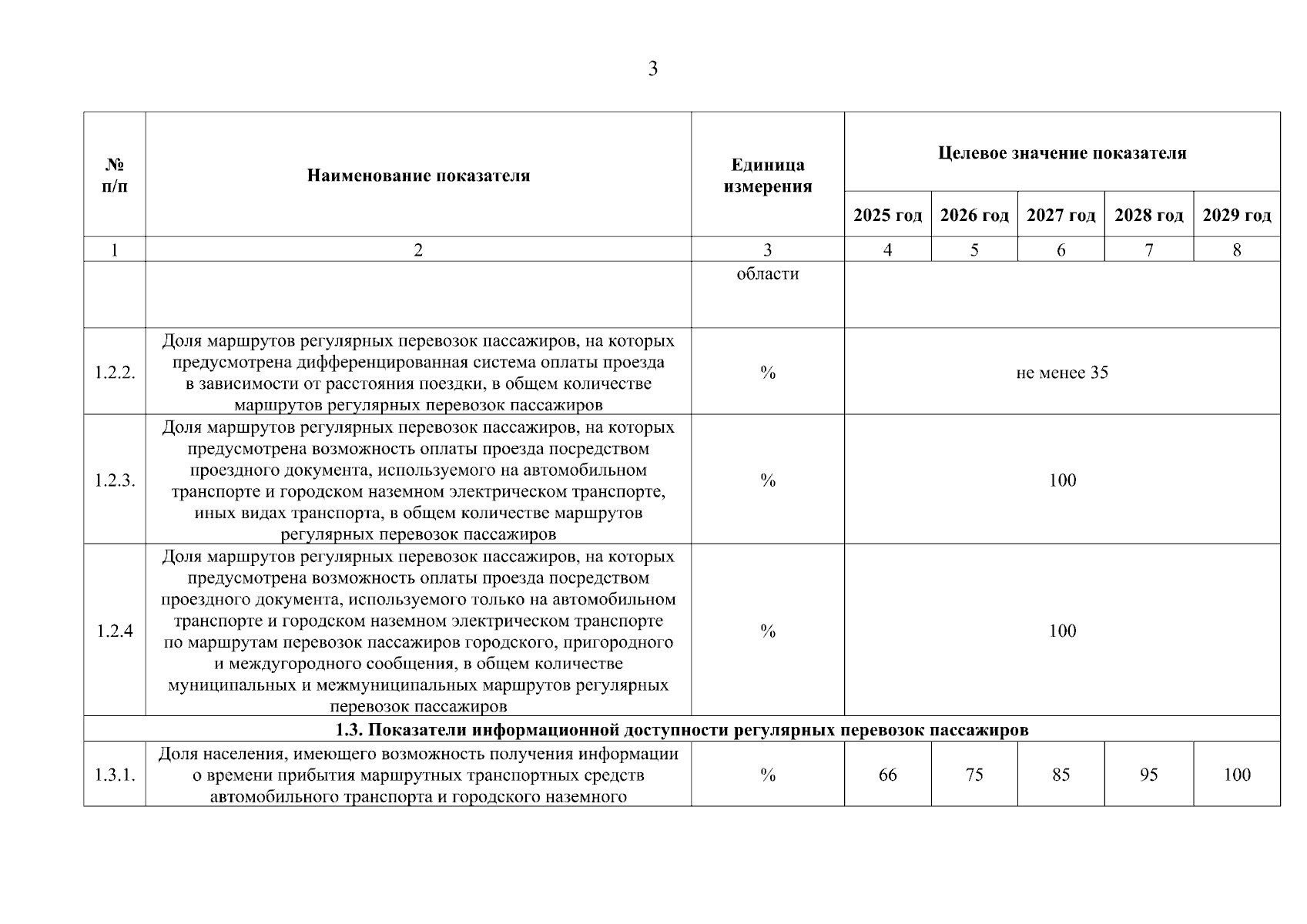 3

| № п/п | Наименование показателя | Единица измерения | Целевое значение показателя | | | | |
|---|---|---|---|---|---|---|---|
| | | | 2025 год | 2026 год | 2027 год | 2028 год | 2029 год |
| 1 | 2 | 3 | 4 | 5 | 6 | 7 | 8 |
| | | области | | | | | |
| 1.2.2. | Доля маршрутов регулярных перевозок пассажиров, на которых предусмотрена дифференцированная система оплаты проезда в зависимости от расстояния поездки, в общем количестве маршрутов регулярных перевозок пассажиров | % | не менее 35 | | | | |
| 1.2.3. | Доля маршрутов регулярных перевозок пассажиров, на которых предусмотрена возможность оплаты проезда посредством проездного документа, используемого на автомобильном транспорте и городском наземном электрическом транспорте, иных видах транспорта, в общем количестве маршрутов регулярных перевозок пассажиров | % | 100 | | | | |
| 1.2.4 | Доля маршрутов регулярных перевозок пассажиров, на которых предусмотрена возможность оплаты проезда посредством проездного документа, используемого только на автомобильном транспорте и городском наземном электрическом транспорте по маршрутам перевозок пассажиров городского, пригородного и междугородного сообщения, в общем количестве муниципальных и межмуниципальных маршрутов регулярных перевозок пассажиров | % | 100 | | | | |
| 1.3. Показатели информационной доступности регулярных перевозок пассажиров | | | | | | | |
| 1.3.1. | Доля населения, имеющего возможность получения информации о времени прибытия маршрутных транспортных средств автомобильного транспорта и городского наземного | % | 66 | 75 | 85 | 95 | 100 |